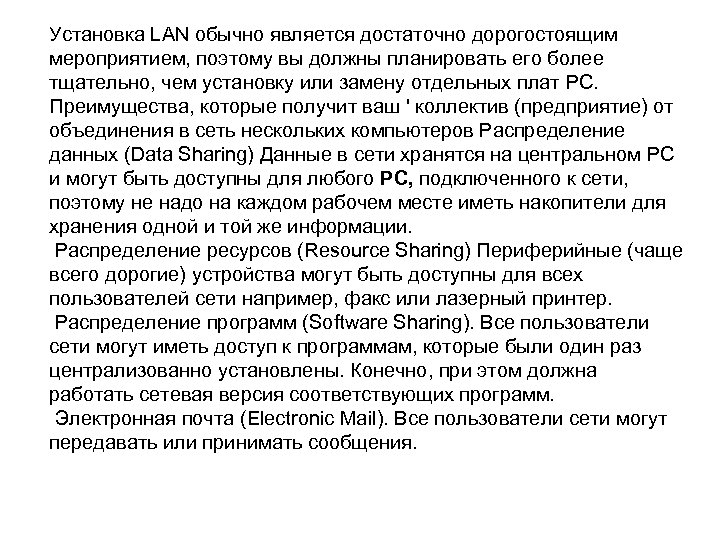 Установка LAN обычно является достаточно дорогостоящим мероприятием, поэтому вы должны планировать его более тщательно, чем установку или замену отдельных плат PC. Преимущества, которые получит ваш ' коллектив (предприятие) от объединения в сеть нескольких компьютеров Распределение данных (Data Sharing) Данные в сети хранятся на центральном PC и могут быть доступны для любого PC, подключенного к сети, поэтому не надо на каждом рабочем месте иметь накопители для хранения одной и той же информации.

Распределение ресурсов (Resource Sharing) Периферийные (чаще всего дорогие) устройства могут быть доступны для всех пользователей сети например, факс или лазерный принтер.

Распределение программ (Software Sharing). Все пользователи сети могут иметь доступ к программам, которые были один раз централизованно установлены. Конечно, при этом должна работать сетевая версия соответствующих программ.

Электронная почта (Electronic Mail). Все пользователи сети могут передавать или принимать сообщения.